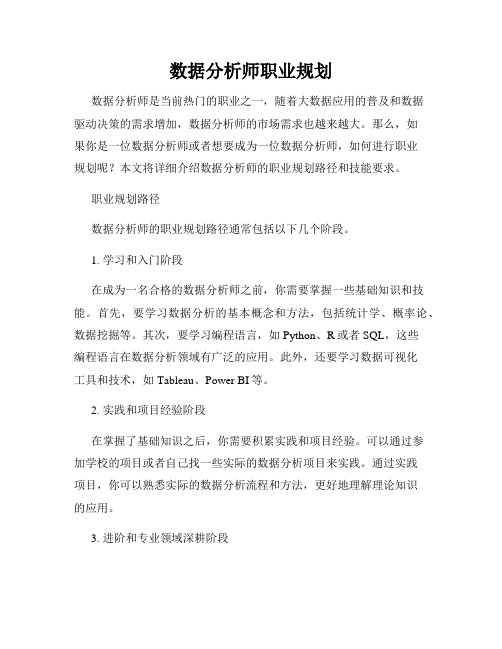 数据分析师职业规划

数据分析师是当前热门的职业之一，随着大数据应用的普及和数据驱动决策的需求增加，数据分析师的市场需求也越来越大。那么，如果你是一位数据分析师或者想要成为一位数据分析师，如何进行职业规划呢？本文将详细介绍数据分析师的职业规划路径和技能要求。

职业规划路径

数据分析师的职业规划路径通常包括以下几个阶段。

1. 学习和入门阶段

在成为一名合格的数据分析师之前，你需要掌握一些基础知识和技能。首先，要学习数据分析的基本概念和方法，包括统计学、概率论、数据挖掘等。其次，要学习编程语言，如 Python、R 或者 SQL，这些编程语言在数据分析领域有广泛的应用。此外，还要学习数据可视化工具和技术，如 Tableau、Power BI 等。

2. 实践和项目经验阶段

在掌握了基础知识之后，你需要积累实践和项目经验。可以通过参加学校的项目或者自己找一些实际的数据分析项目来实践。通过实践项目，你可以熟悉实际的数据分析流程和方法，更好地理解理论知识的应用。

3. 进阶和专业领域深耕阶段